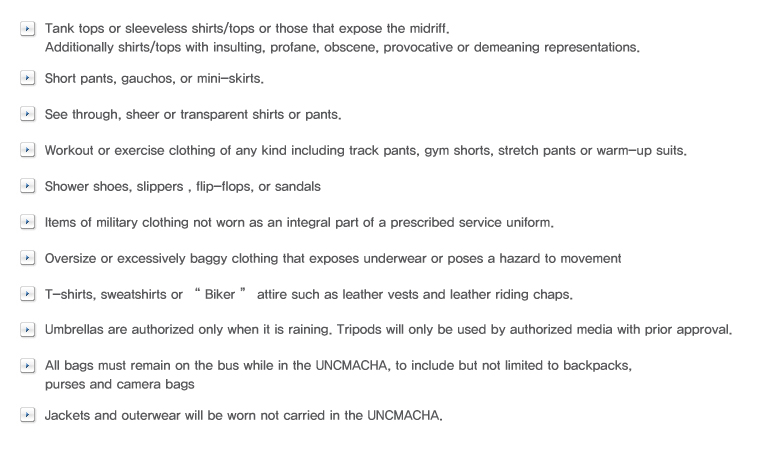 Tank tops or sleeveless shirts/tops or those that expose the midriff.
Additionally shirts/tops with insulting, profane, obscene, provocative or demeaning representations.

Short pants, gauchos, or mini-skirts.

See through, sheer or transparent shirts or pants.

Workout or exercise clothing of any kind including track pants, gym shorts, stretch pants or warm-up suits.

Shower shoes, slippers , flip-flops, or sandals

Items of military clothing not worn as an integral part of a prescribed service uniform.

Oversize or excessively baggy clothing that exposes underwear or poses a hazard to movement

T-shirts, sweatshirts or “ Biker ” attire such as leather vests and leather riding chaps.

Umbrellas are authorized only when it is raining. Tripods will only be used by authorized media with prior approval.

All bags must remain on the bus while in the UNCMACHA, to include but not limited to backpacks, purses and camera bags

Jackets and outerwear will be worn not carried in the UNCMACHA.